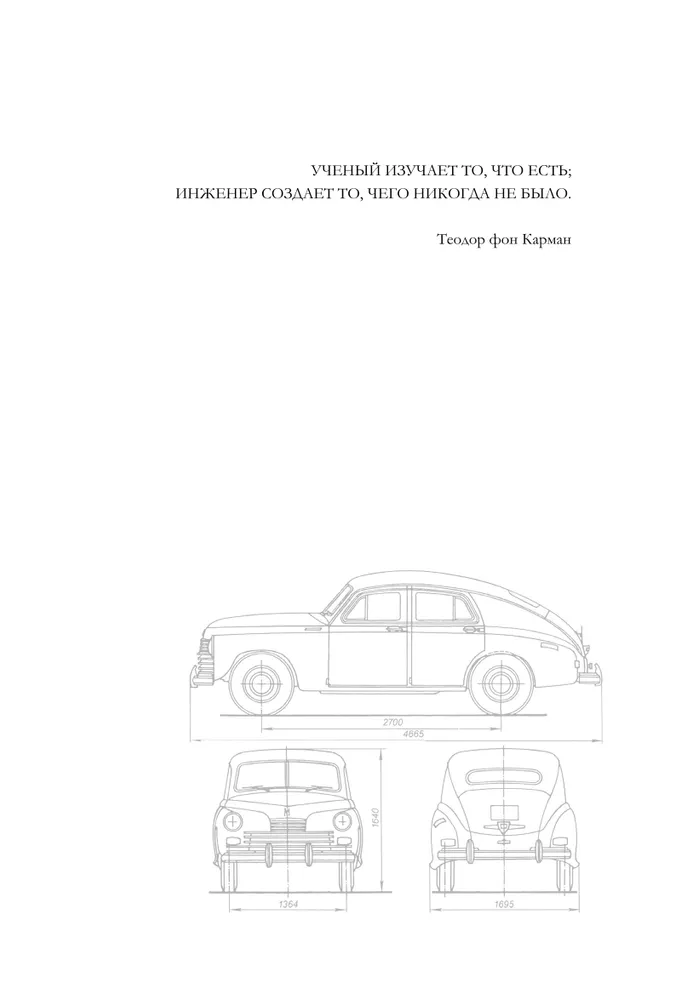 УЧЕНЫЙ ИЗУЧАЕТ ТО, ЧТО ЕСТЬ;
ИНЖЕНЕР СОЗДАЕТ ТО, ЧЕГО НИКОГДА НЕ БЫЛО.

Теодор фон Карман

2700
4665
1640
1364
1695